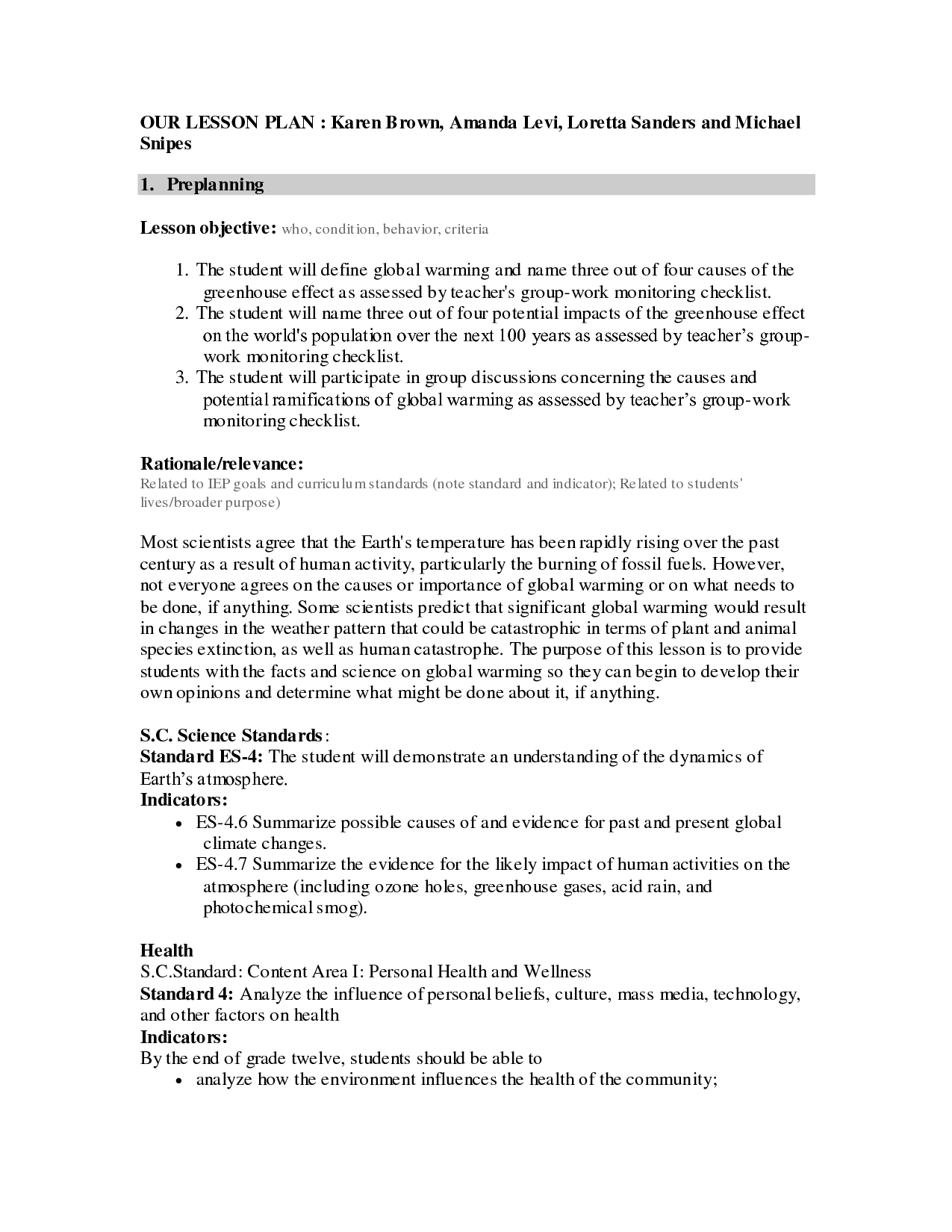 OUR LESSON PLAN : Karen Brown, Amanda Levi, Loretta Sanders and Michael Snipes

1. Preplanning

Lesson objective: who, condition, behavior, criteria

1. The student will define global warming and name three out of four causes of the greenhouse effect as assessed by teacher's group-work monitoring checklist.
2. The student will name three out of four potential impacts of the greenhouse effect on the world's population over the next 100 years as assessed by teacher's group-work monitoring checklist.
3. The student will participate in group discussions concerning the causes and potential ramifications of global warming as assessed by teacher's group-work monitoring checklist.

Rationale/relevance:
Related to IEP goals and curriculum standards (note standard and indicator); Related to students' lives/broader purpose)

Most scientists agree that the Earth's temperature has been rapidly rising over the past century as a result of human activity, particularly the burning of fossil fuels. However, not everyone agrees on the causes or importance of global warming or on what needs to be done, if anything. Some scientists predict that significant global warming would result in changes in the weather pattern that could be catastrophic in terms of plant and animal species extinction, as well as human catastrophe. The purpose of this lesson is to provide students with the facts and science on global warming so they can begin to develop their own opinions and determine what might be done about it, if anything.

S.C. Science Standards:
Standard ES-4: The student will demonstrate an understanding of the dynamics of Earth's atmosphere.
Indicators:
• ES-4.6 Summarize possible causes of and evidence for past and present global climate changes.
• ES-4.7 Summarize the evidence for the likely impact of human activities on the atmosphere (including ozone holes, greenhouse gases, acid rain, and photochemical smog).

Health
S.C.Standard: Content Area I: Personal Health and Wellness
Standard 4: Analyze the influence of personal beliefs, culture, mass media, technology, and other factors on health
Indicators:
By the end of grade twelve, students should be able to
• analyze how the environment influences the health of the community;